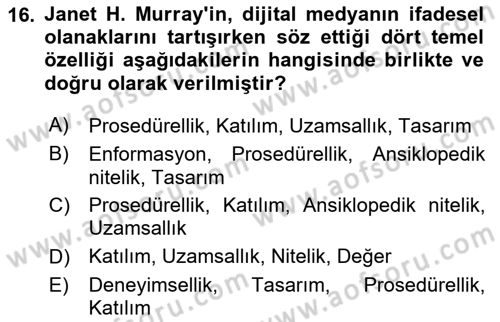 16. Janet H. Murray'in, dijital medyanın ifadesel olanaklarını tartışırken söz ettiği dört temel özelliği aşağıdakilerin hangisinde birlikte ve doğru olarak verilmiştir?

A) Prosedürellik, Katılım, Uzamsallık, Tasarım
B) Enformasyon, Prosedürellik, Ansiklopedik nitelik, Tasarım
C) Prosedürellik, Katılım, Ansiklopedik nitelik, Uzamsallık
D) Katılım, Uzamsallık, Nitelik, Değer
E) Deneyimsellik, Tasarım, Prosedürellik, Katılım

www.aofsoru.com